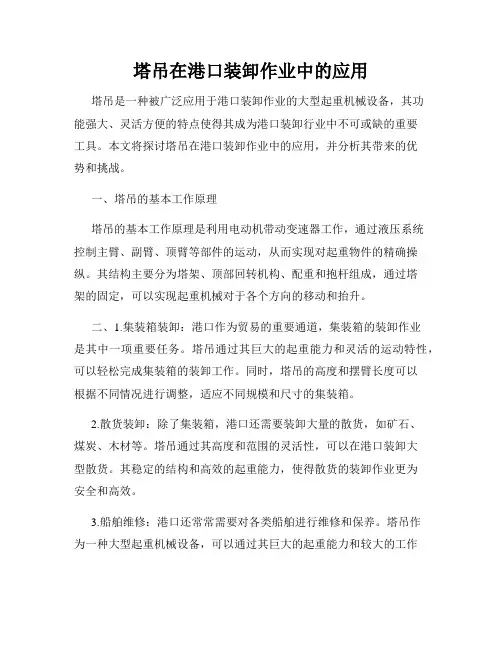 塔吊在港口装卸作业中的应用

塔吊是一种被广泛应用于港口装卸作业的大型起重机械设备，其功能强大、灵活方便的特点使得其成为港口装卸行业中不可或缺的重要工具。本文将探讨塔吊在港口装卸作业中的应用，并分析其带来的优势和挑战。

一、塔吊的基本工作原理

塔吊的基本工作原理是利用电动机带动变速器工作，通过液压系统控制主臂、副臂、顶臂等部件的运动，从而实现对起重物件的精确操纵。其结构主要分为塔架、顶部回转机构、配重和抱杆组成，通过塔架的固定，可以实现起重机械对于各个方向的移动和抬升。

二、1.集装箱装卸：港口作为贸易的重要通道，集装箱的装卸作业是其中一项重要任务。塔吊通过其巨大的起重能力和灵活的运动特性，可以轻松完成集装箱的装卸工作。同时，塔吊的高度和摆臂长度可以根据不同情况进行调整，适应不同规模和尺寸的集装箱。

2.散货装卸：除了集装箱，港口还需要装卸大量的散货，如矿石、煤炭、木材等。塔吊通过其高度和范围的灵活性，可以在港口装卸大型散货。其稳定的结构和高效的起重能力，使得散货的装卸作业更为安全和高效。

3.船舶维修：港口还常常需要对各类船舶进行维修和保养。塔吊作为一种大型起重机械设备，可以通过其巨大的起重能力和较大的工作